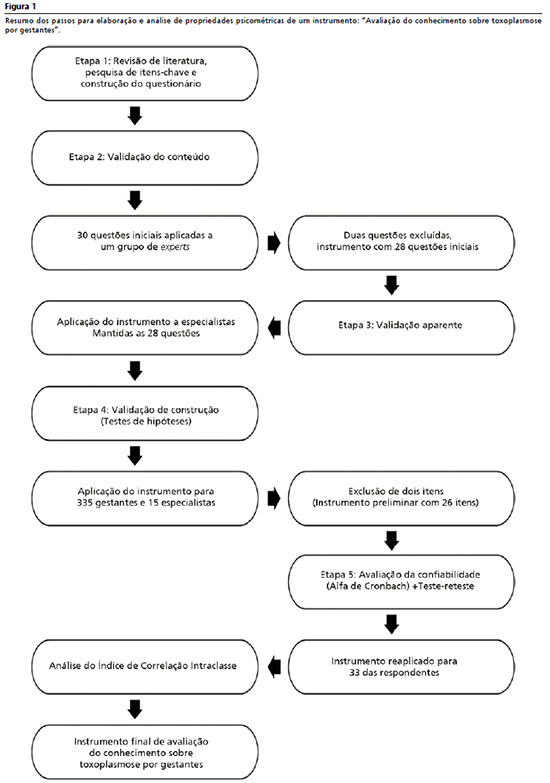 Figura 1

Resumo dos passos para elaboração e análise de propriedades psicométricas de um instrumento: "Avaliação do conhecimento sobre toxoplasmose por gestantes".

Etapa 1: Revisão de literatura, pesquisa de itens-chave e construção do questionário

Etapa 2: Validação do conteúdo

30 questões iniciais aplicadas a um grupo de experts

Duas questões excluídas, instrumento com 28 questões iniciais

Etapa 3: Validação aparente

Aplicação do instrumento a especialistas Mantidas as 28 questões

Etapa 4: Validação de construção (Testes de hipóteses)

Aplicação do instrumento para 335 gestantes e 15 especialistas

Exclusão de dois itens (Instrumento preliminar com 26 itens)

Etapa 5: Avaliação da confiabilidade (Alfa de Cronbach) +Teste-reteste

Instrumento reaplicado para 33 das respondentes

Análise do Índice de Correlação Intraclasse

Instrumento final de avaliação do conhecimento sobre toxoplasmose por gestantes